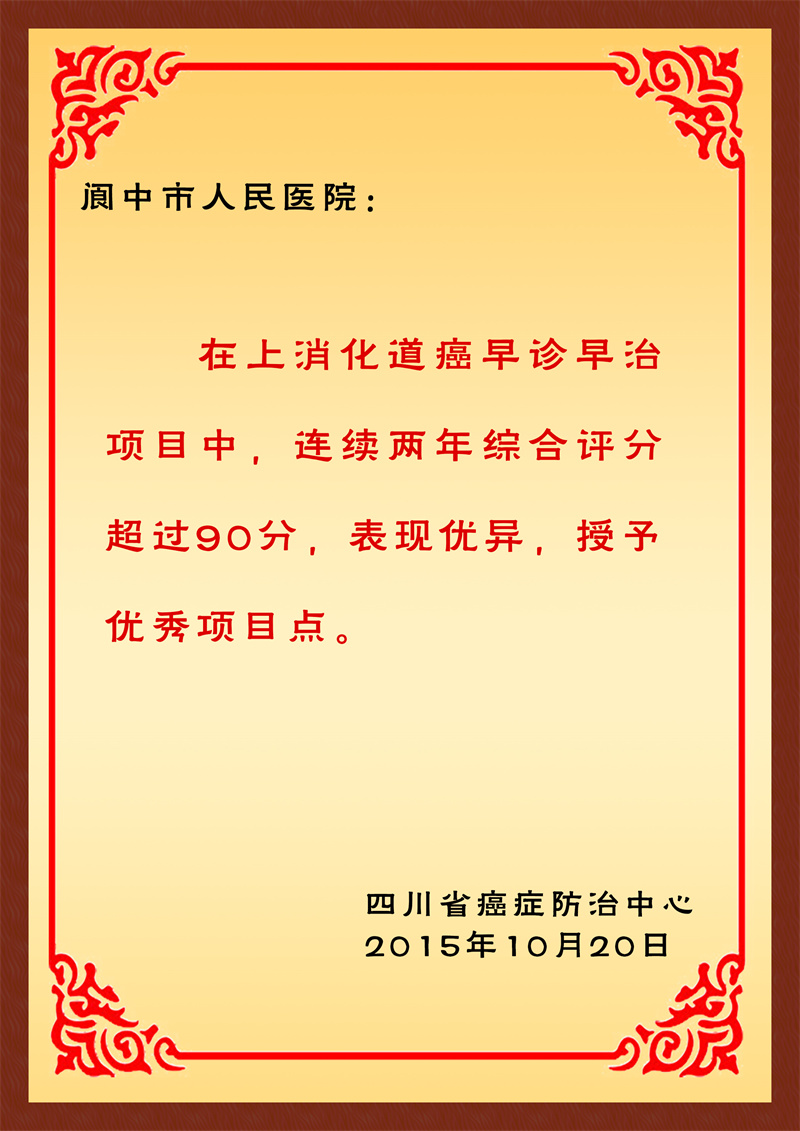 阆中市人民医院：

在上消化道癌早诊早治项目中，连续两年综合评分超过90分，表现优异，授予优秀项目点。

四川省癌症防治中心
2015年10月20日